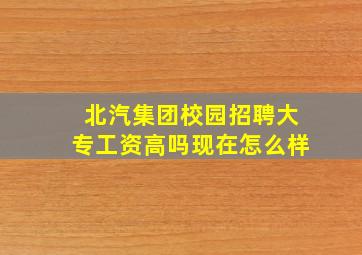 北汽集团校园招聘大专工资高吗现在怎么样